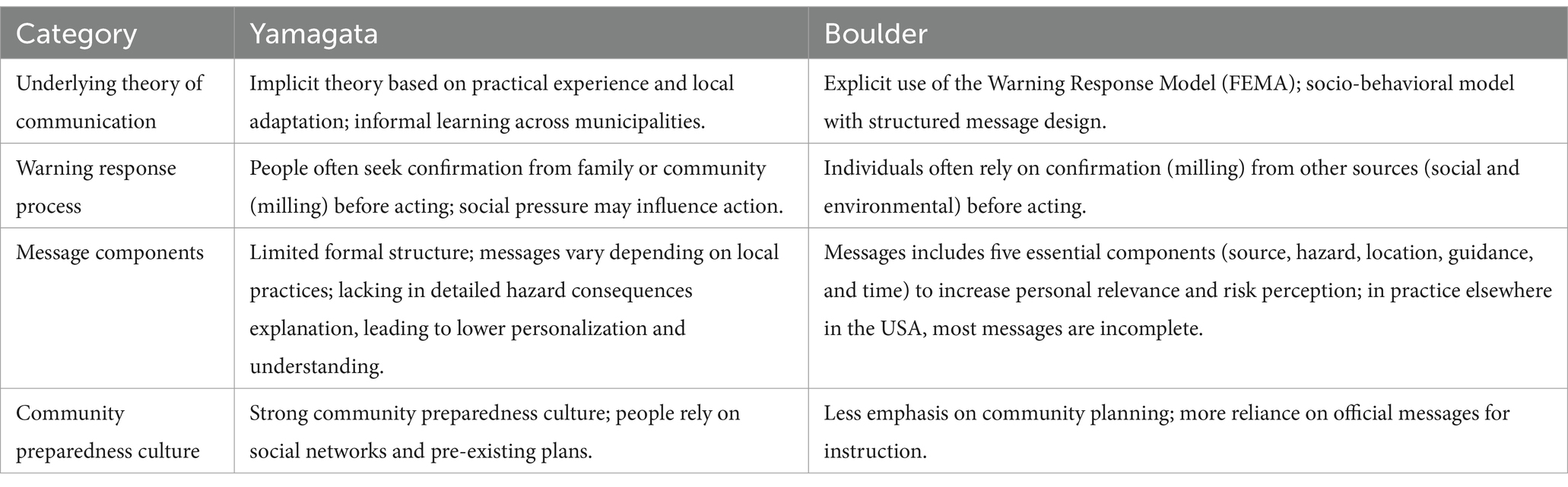 | Category | Yamagata | Boulder |
|---|---|---|
| Underlying theory of communication | Implicit theory based on practical experience and local adaptation; informal learning across municipalities. | Explicit use of the Warning Response Model (FEMA); socio-behavioral model with structured message design. |
| Warning response process | People often seek confirmation from family or community (milling) before acting; social pressure may influence action. | Individuals often rely on confirmation (milling) from other sources (social and environmental) before acting. |
| Message components | Limited formal structure; messages vary depending on local practices; lacking in detailed hazard consequences explanation, leading to lower personalization and understanding. | Messages includes five essential components (source, hazard, location, guidance, and time) to increase personal relevance and risk perception; in practice elsewhere in the USA, most messages are incomplete. |
| Community preparedness culture | Strong community preparedness culture; people rely on social networks and pre-existing plans. | Less emphasis on community planning; more reliance on official messages for instruction. |